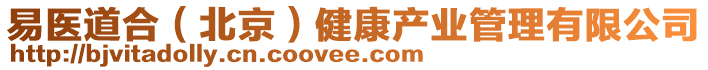 易医道合（北京）健康产业管理有限公司
http://bjvitadolly.cn.coovee.com